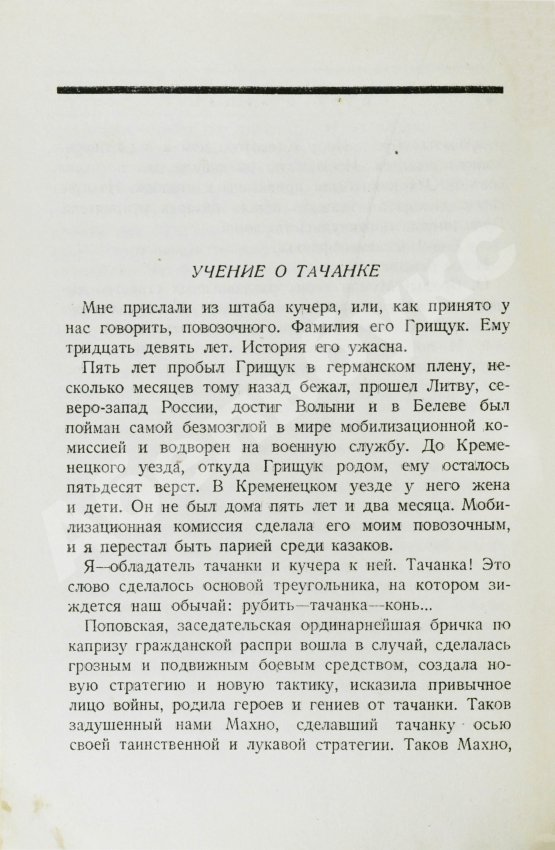 УЧЕНИЕ О ТАЧАНКЕ

Мне прислали из штаба кучера, или, как принято у нас говорить, повозочного. Фамилия его Грищук. Ему тридцать девять лет. История его ужасна.

Пять лет пробыл Грищук в германском плену, несколько месяцев тому назад бежал, прошел Литву, северо-запад России, достиг Волыни и в Белеве был пойман самой безмозглой в мире мобилизационной комиссией и водворен на военную службу. До Кременецкого уезда, откуда Грищук родом, ему осталось пятьдесят верст. В Кременецком уезде у него жена и дети. Он не был дома пять лет и два месяца. Мобилизационная комиссия сделала его моим повозочным, и я перестал быть парией среди казаков.

Я—обладатель тачанки и кучера к ней. Тачанка! Это слово сделалось основой треугольника, на котором зиждется наш обычай: рубить—тачанка—конь...

Поповская, заседательская ординарнейшая бричка по капризу гражданской распри вошла в случай, сделалась грозным и подвижным боевым средством, создала новую стратегию и новую тактику, исказила привычное лицо войны, родила героев и гениев от тачанки. Таков задушенный нами Махно, сделавший тачанку осью своей таинственной и лукавой стратегии. Таков Махно,